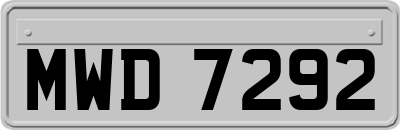 MWD 7292